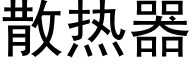 散热器